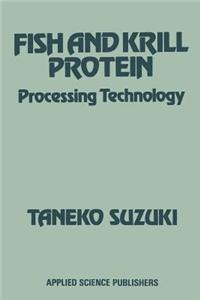 FISH AND KRILL PROTEIN
Processing Technology

TANEKO SUZUKI

APPLIED SCIENCE PUBLISHERS